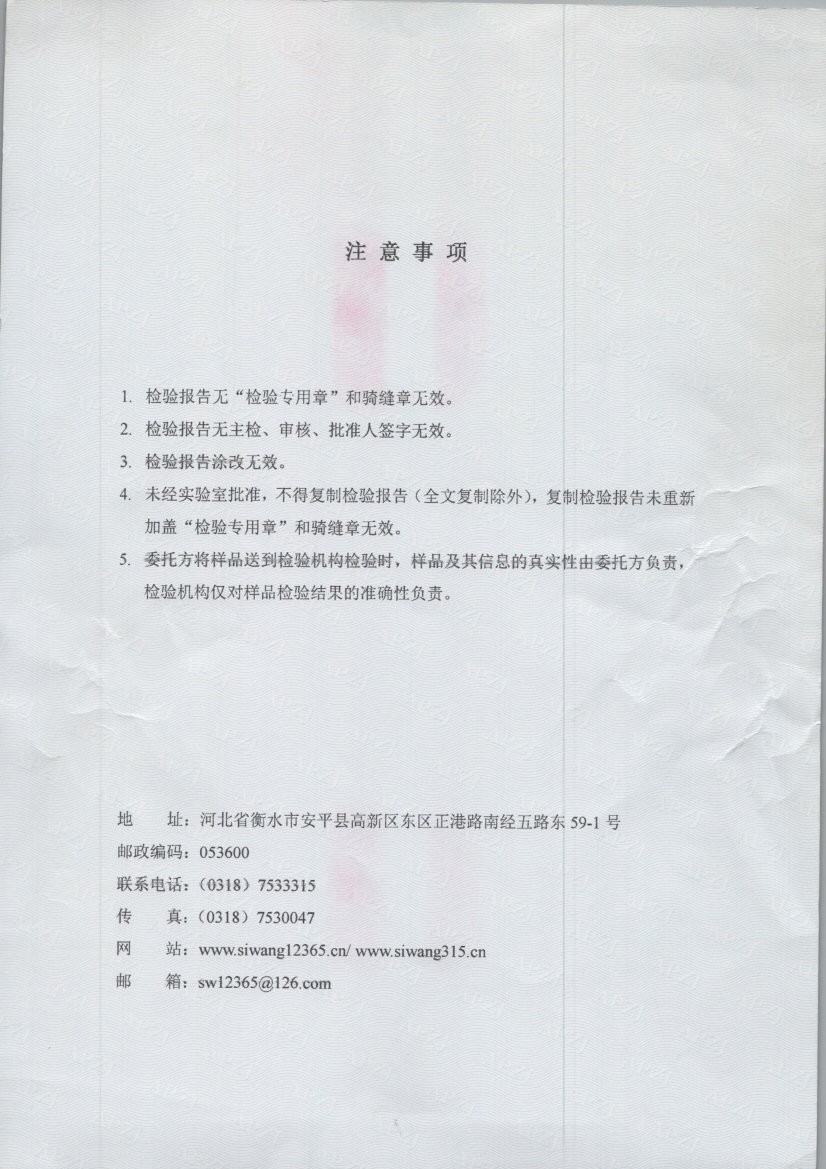 注 意 事 项

1. 检验报告无“检验专用章”和骑缝章无效。

2. 检验报告无主检、审核、批准人签字无效。

3. 检验报告涂改无效。

4. 未经实验室批准，不得复制检验报告（全文复制除外），复制检验报告未重新加盖“检验专用章”和骑缝章无效。

5. 委托方将样品送到检验机构检验时，样品及其信息的真实性由委托方负责，检验机构仅对样品检验结果的准确性负责。

地　址：河北省衡水市安平县高新区东区正港路南经五路东 59-1 号

邮政编码：053600

联系电话：（0318）7533315

传　真：（0318）7530047

网　站：www.siwang12365.cn/ www.siwang315.cn

邮　箱：sw12365@126.com